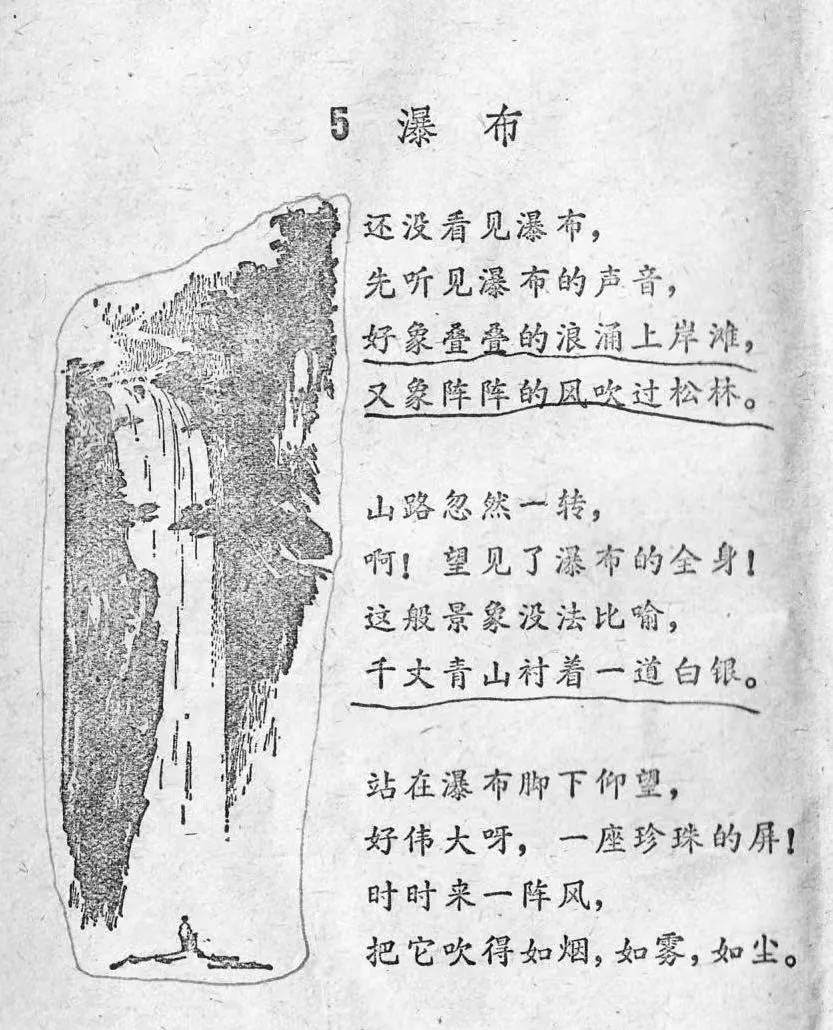 5 瀑布

还没看见瀑布，
先听见瀑布的声音，
好象叠叠的浪涌上岸滩，
又象阵阵的风吹过松林。

山路忽然一转，
啊！望见了瀑布的全身！
这般景象没法比喻，
千丈青山衬着一道白银。

站在瀑布脚下仰望，
好伟大呀，一座珍珠的屏！
时时来一阵风，
把它吹得如烟，如雾，如尘。